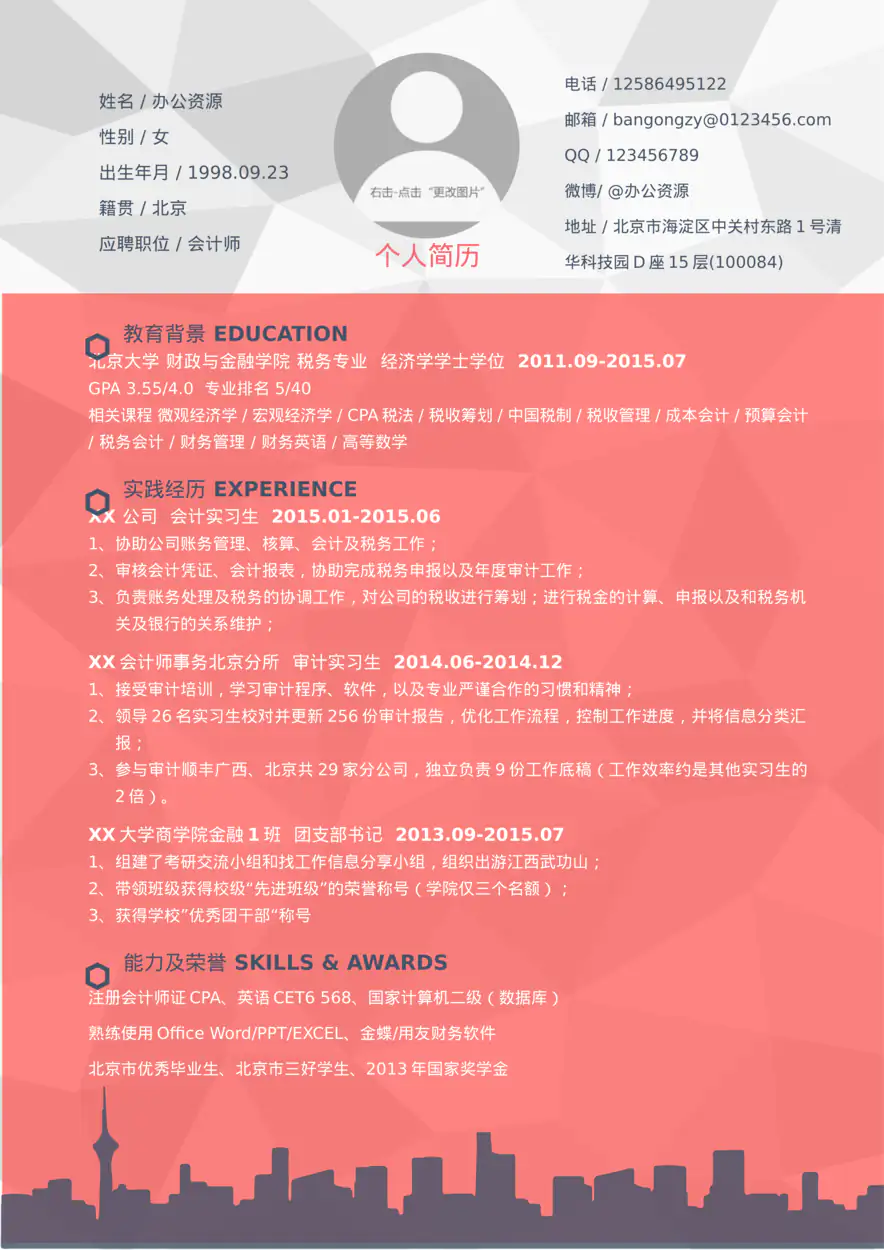 姓名 / 办公资源
性别 / 女
出生年月 / 1998.09.23
籍贯 / 北京
应聘职位 / 会计师

右击-点击 "更改图片"

个人简历

电话 / 12586495122
邮箱 / bangongzy@0123456.com
QQ / 123456789
微博/ @办公资源
地址 / 北京市海淀区中关村东路 1 号清华科技园 D 座 15 层(100084)

教育背景 EDUCATION

北京大学 财政与金融学院 税务专业 经济学学士学位 2011.09-2015.07
GPA 3.55/4.0 专业排名 5/40
相关课程 微观经济学 / 宏观经济学 / CPA 税法 / 税收筹划 / 中国税制 / 税收管理 / 成本会计 / 预算会计 / 税务会计 / 财务管理 / 财务英语 / 高等数学

实践经历 EXPERIENCE

XX 公司 会计实习生 2015.01-2015.06
1、协助公司账务管理、核算、会计及税务工作；
2、审核会计凭证、会计报表，协助完成税务申报以及年度审计工作；
3、负责账务处理及税务的协调工作，对公司的税收进行筹划；进行税金的计算、申报以及和税务机关及银行的关系维护；

XX 会计师事务北京分所 审计实习生 2014.06-2014.12
1、接受审计培训，学习审计程序、软件，以及专业严谨合作的习惯和精神；
2、领导 26 名实习生校对并更新 256 份审计报告，优化工作流程，控制工作进度，并将信息分类汇报；
3、参与审计顺丰广西、北京共 29 家分公司，独立负责 9 份工作底稿（工作效率约是其他实习生的 2 倍）。

XX 大学商学院金融 1 班 团支部书记 2013.09-2015.07
1、组建了考研交流小组和找工作信息分享小组，组织出游江西武功山；
2、带领班级获得校级"先进班级"的荣誉称号（学院仅三个名额）；
3、获得学校"优秀团干部"称号

能力及荣誉 SKILLS & AWARDS

注册会计师证 CPA、英语 CET6 568、国家计算机二级（数据库）
熟练使用 Office Word/PPT/EXCEL、金蝶/用友财务软件
北京市优秀毕业生、北京市三好学生、2013 年国家奖学金